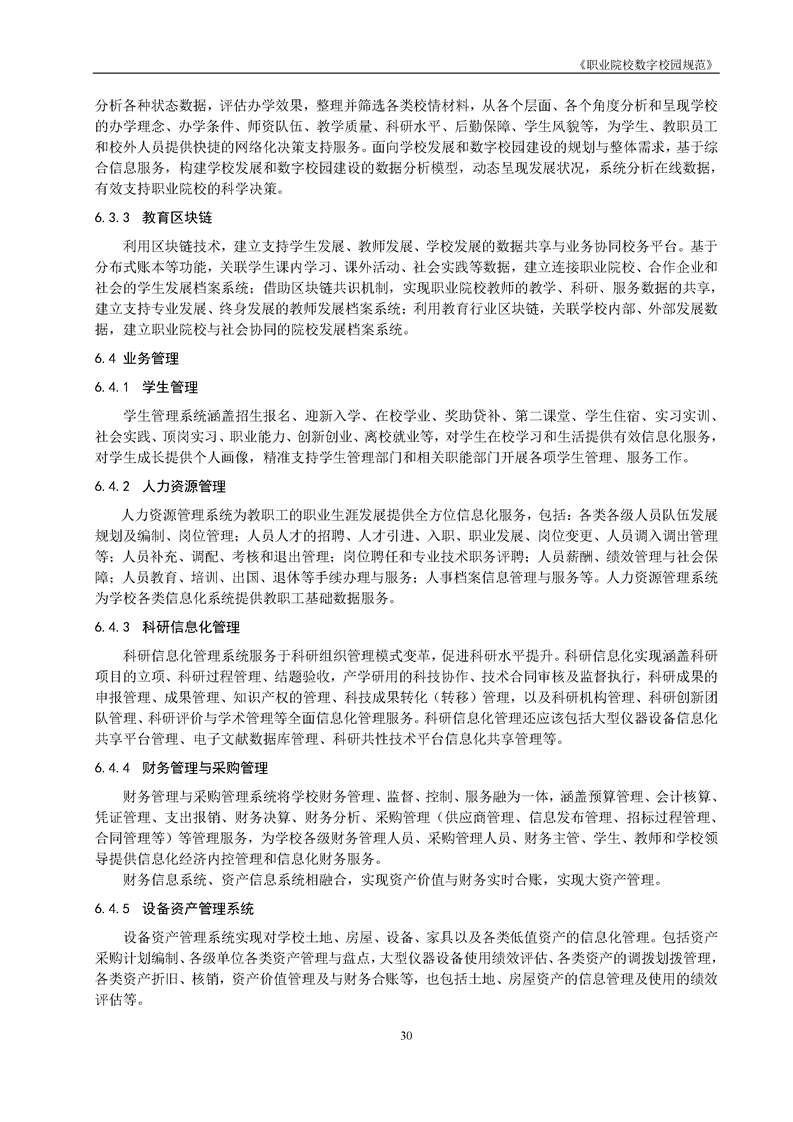 《职业院校数字校园规范》

分析各种状态数据，评估办学效果，整理并筛选各类校情材料，从各个层面、各个角度分析和呈现学校的办学理念、办学条件、师资队伍、教学质量、科研水平、后勤保障、学生风貌等，为学生、教职员工和校外人员提供快捷的网络化决策支持服务。面向学校发展和数字校园建设的规划与整体需求，基于综合信息服务，构建学校发展和数字校园建设的数据分析模型，动态呈现发展状况，系统分析在线数据，有效支持职业院校的科学决策。

6.3.3　教育区块链

利用区块链技术，建立支持学生发展、教师发展、学校发展的数据共享与业务协同校务平台。基于分布式账本等功能，关联学生课内学习、课外活动、社会实践等数据，建立连接职业院校、合作企业和社会的学生发展档案系统；借助区块链共识机制，实现职业院校教师的教学、科研、服务数据的共享，建立支持专业发展、终身发展的教师发展档案系统；利用教育行业区块链，关联学校内部、外部发展数据，建立职业院校与社会协同的院校发展档案系统。

6.4 业务管理

6.4.1　学生管理

学生管理系统涵盖招生报名、迎新入学、在校学业、奖助贷补、第二课堂、学生住宿、实习实训、社会实践、顶岗实习、职业能力、创新创业、离校就业等，对学生在校学习和生活提供有效信息化服务，对学生成长提供个人画像，精准支持学生管理部门和相关职能部门开展各项学生管理、服务工作。

6.4.2　人力资源管理

人力资源管理系统为教职工的职业生涯发展提供全方位信息化服务，包括：各类各级人员队伍发展规划及编制、岗位管理；人员人才的招聘、人才引进、入职、职业发展、岗位变更、人员调入调出管理等；人员补充、调配、考核和退出管理；岗位聘任和专业技术职务评聘；人员薪酬、绩效管理与社会保障；人员教育、培训、出国、退休等手续办理与服务；人事档案信息管理与服务等。人力资源管理系统为学校各类信息化系统提供教职工基础数据服务。

6.4.3　科研信息化管理

科研信息化管理系统服务于科研组织管理模式变革，促进科研水平提升。科研信息化实现涵盖科研项目的立项、科研过程管理、结题验收，产学研用的科技协作、技术合同审核及监督执行，科研成果的申报管理、成果管理、知识产权的管理、科技成果转化（转移）管理，以及科研机构管理、科研创新团队管理、科研评价与学术管理等全面信息化管理服务。科研信息化管理还应该包括大型仪器设备信息化共享平台管理、电子文献数据库管理、科研共性技术平台信息化共享管理等。

6.4.4　财务管理与采购管理

财务管理与采购管理系统将学校财务管理、监督、控制、服务融为一体，涵盖预算管理、会计核算、凭证管理、支出报销、财务决算、财务分析、采购管理（供应商管理、信息发布管理、招标过程管理、合同管理等）等管理服务，为学校各级财务管理人员、采购管理人员、财务主管、学生、教师和学校领导提供信息化经济内控管理和信息化财务服务。

财务信息系统、资产信息系统相融合，实现资产价值与财务实时合账，实现大资产管理。

6.4.5　设备资产管理系统

设备资产管理系统实现对学校土地、房屋、设备、家具以及各类低值资产的信息化管理。包括资产采购计划编制、各级单位各类资产管理与盘点，大型仪器设备使用绩效评估、各类资产的调拨划拨管理，各类资产折旧、核销，资产价值管理及与财务合账等，也包括土地、房屋资产的信息管理及使用的绩效评估等。

30